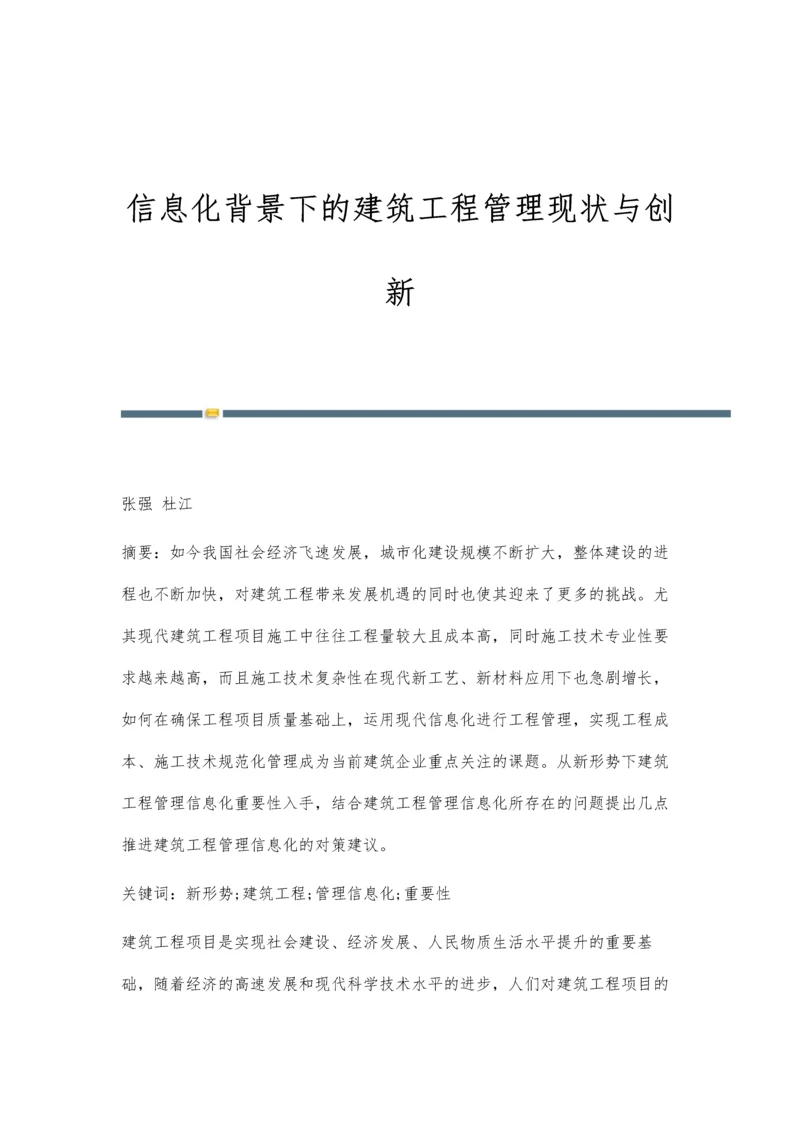 信息化背景下的建筑工程管理现状与创新

张强 杜江

摘要：如今我国社会经济飞速发展，城市化建设规模不断扩大，整体建设的进程也不断加快，对建筑工程带来发展机遇的同时也使其迎来了更多的挑战。尤其现代建筑工程项目施工中往往工程量较大且成本高，同时施工技术专业性要求越来越高，而且施工技术复杂性在现代新工艺、新材料应用下也急剧增长，如何在确保工程项目质量基础上，运用现代信息化进行工程管理，实现工程成本、施工技术规范化管理成为当前建筑企业重点关注的课题。从新形势下建筑工程管理信息化重要性入手，结合建筑工程管理信息化所存在的问题提出几点推进建筑工程管理信息化的对策建议。

关键词：新形势;建筑工程;管理信息化;重要性

建筑工程项目是实现社会建设、经济发展、人民物质生活水平提升的重要基础，随着经济的高速发展和现代科学技术水平的进步，人们对建筑工程项目的